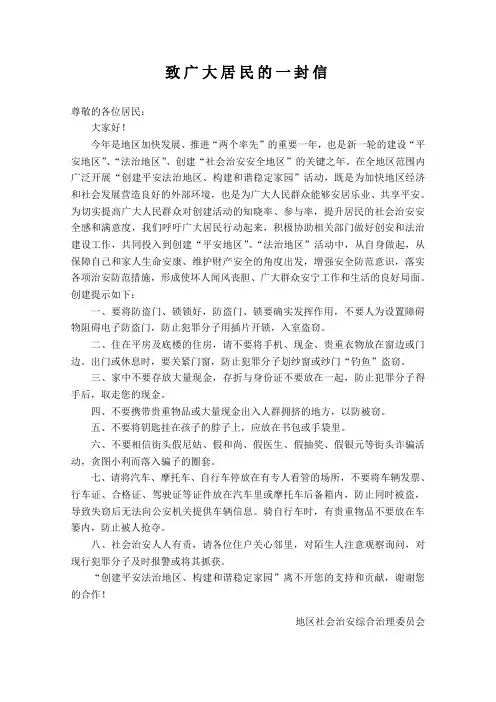 致广大居民的一封信

尊敬的各位居民：

大家好！

今年是地区加快发展、推进“两个率先”的重要一年，也是新一轮的建设“平安地区”、“法治地区”、创建“社会治安安全地区”的关键之年。在全地区范围内广泛开展“创建平安法治地区、构建和谐稳定家园”活动，既是为加快地区经济和社会发展营造良好的外部环境，也是为广大人民群众能够安居乐业、共享平安。为切实提高广大人民群众对创建活动的知晓率、参与率，提升居民的社会治安安全感和满意度，我们呼吁广大居民行动起来，积极协助相关部门做好创安和法治建设工作，共同投入到创建“平安地区”、“法治地区”活动中，从自身做起，从保障自己和家人生命安康、维护财产安全的角度出发，增强安全防范意识，落实各项治安防范措施，形成使坏人闻风丧胆、广大群众安宁工作和生活的良好局面。创建提示如下：

一、要将防盗门、锁锁好，防盗门、锁要确实发挥作用，不要人为设置障碍物阻碍电子防盗门，防止犯罪分子用插片开锁，入室盗窃。

二、住在平房及底楼的住房，请不要将手机、现金、贵重衣物放在窗边或门边。出门或休息时，要关紧门窗，防止犯罪分子划纱窗或纱门“钓鱼”盗窃。

三、家中不要存放大量现金，存折与身份证不要放在一起，防止犯罪分子得手后，取走您的现金。

四、不要携带贵重物品或大量现金出入人群拥挤的地方，以防被窃。

五、不要将钥匙挂在孩子的脖子上，应放在书包或手袋里。

六、不要相信街头假尼姑、假和尚、假医生、假抽奖、假银元等街头诈骗活动，贪图小利而落入骗子的圈套。

七、请将汽车、摩托车、自行车停放在有专人看管的场所，不要将车辆发票、行车证、合格证、驾驶证等证件放在汽车里或摩托车后备箱内，防止同时被盗，导致失窃后无法向公安机关提供车辆信息。骑自行车时，有贵重物品不要放在车篓内，防止被人抢夺。

八、社会治安人人有责，请各位住户关心邻里，对陌生人注意观察询问，对现行犯罪分子及时报警或将其抓获。

“创建平安法治地区、构建和谐稳定家园”离不开您的支持和贡献，谢谢您的合作！

地区社会治安综合治理委员会